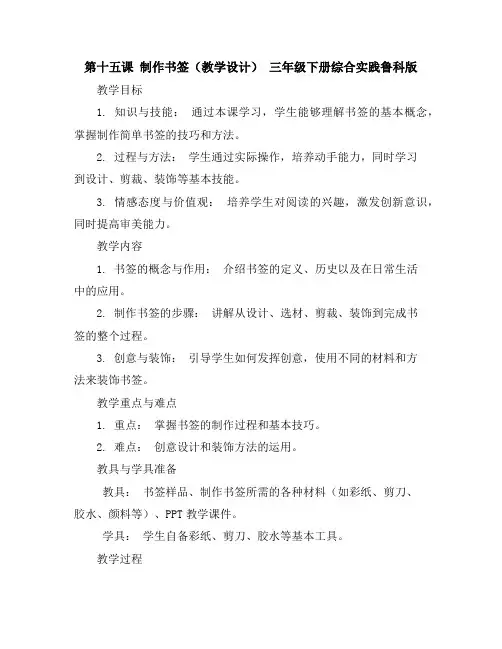 第十五课 制作书签（教学设计） 三年级下册综合实践鲁科版

教学目标

1. 知识与技能： 通过本课学习，学生能够理解书签的基本概念，掌握制作简单书签的技巧和方法。

2. 过程与方法： 学生通过实际操作，培养动手能力，同时学习到设计、剪裁、装饰等基本技能。

3. 情感态度与价值观： 培养学生对阅读的兴趣，激发创新意识，同时提高审美能力。

教学内容

1. 书签的概念与作用： 介绍书签的定义、历史以及在日常生活中的应用。

2. 制作书签的步骤： 讲解从设计、选材、剪裁、装饰到完成书签的整个过程。

3. 创意与装饰： 引导学生如何发挥创意，使用不同的材料和方法来装饰书签。

教学重点与难点

1. 重点： 掌握书签的制作过程和基本技巧。

2. 难点： 创意设计和装饰方法的运用。

教具与学具准备

教具： 书签样品、制作书签所需的各种材料（如彩纸、剪刀、胶水、颜料等）、PPT 教学课件。

学具： 学生自备彩纸、剪刀、胶水等基本工具。

教学过程